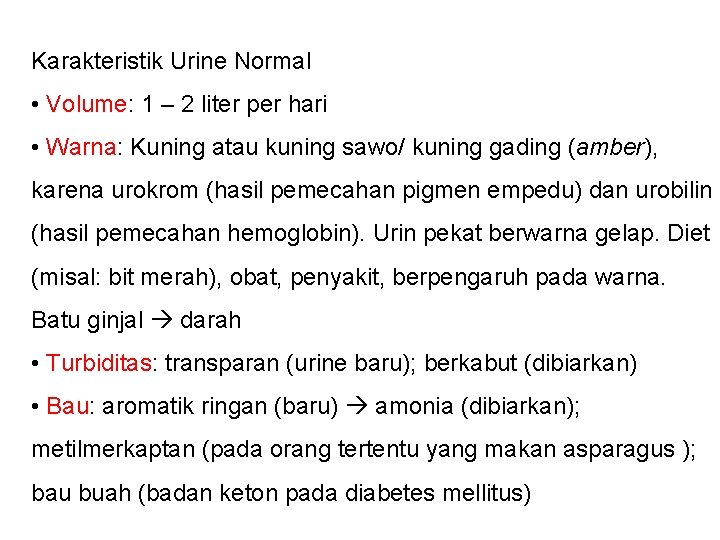 Karakteristik Urine Normal

• Volume: 1 – 2 liter per hari

• Warna: Kuning atau kuning sawo/ kuning gading (amber), karena urokrom (hasil pemecahan pigmen empedu) dan urobilin (hasil pemecahan hemoglobin). Urin pekat berwarna gelap. Diet (misal: bit merah), obat, penyakit, berpengaruh pada warna. Batu ginjal → darah

• Turbiditas: transparan (urine baru); berkabut (dibiarkan)

• Bau: aromatik ringan (baru) → amonia (dibiarkan); metilmerkaptan (pada orang tertentu yang makan asparagus ); bau buah (badan keton pada diabetes mellitus)